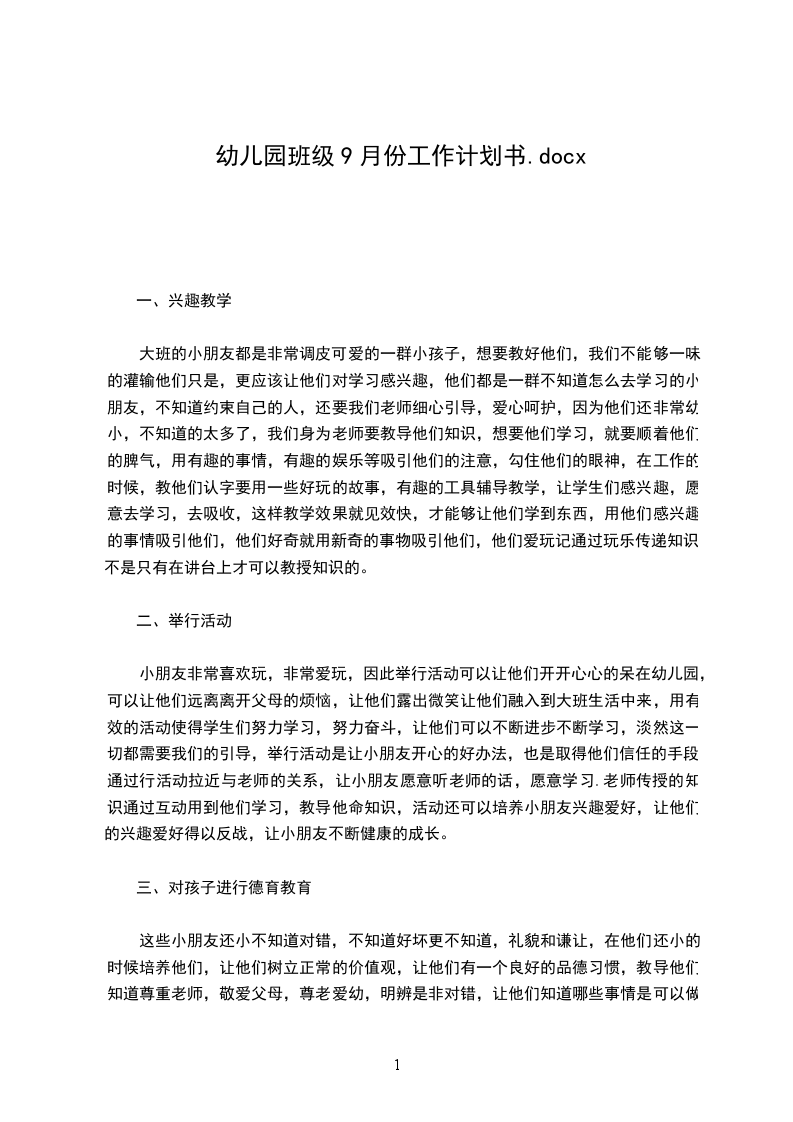 幼儿园班级９月份工作计划书.docx

一、兴趣教学

大班的小朋友都是非常调皮可爱的一群小孩子，想要教好他们，我们不能够一味的灌输他们只是，更应该让他们对学习感兴趣，他们都是一群不知道怎么去学习的小朋友，不知道约束自己的人，还要我们老师细心引导，爱心呵护，因为他们还非常幼小，不知道的太多了，我们身为老师要教导他们知识，想要他们学习，就要顺着他们的脾气，用有趣的事情，有趣的娱乐等吸引他们的注意，勾住他们的眼神，在工作的时候，教他们认字要用一些好玩的故事，有趣的工具辅导教学，让学生们感兴趣，愿意去学习，去吸收，这样教学效果就见效快，才能够让他们学到东西，用他们感兴趣的事情吸引他们，他们好奇就用新奇的事物吸引他们，他们爱玩记通过玩乐传递知识不是只有在讲台上才可以教授知识的。

二、举行活动

小朋友非常喜欢玩，非常爱玩，因此举行活动可以让他们开开心心的呆在幼儿园，可以让他们远离离开父母的烦恼，让他们露出微笑让他们融入到大班生活中来，用有效的活动使得学生们努力学习，努力奋斗，让他们可以不断进步不断学习，淡然这一切都需要我们的引导，举行活动是让小朋友开心的好办法，也是取得他们信任的手段通过行活动拉近与老师的关系，让小朋友愿意听老师的话，愿意学习.老师传授的知识通过互动用到他们学习，教导他命知识，活动还可以培养小朋友兴趣爱好，让他们的兴趣爱好得以反战，让小朋友不断健康的成长。

三、对孩子进行德育教育

这些小朋友还小不知道对错，不知道好坏更不知道，礼貌和谦让，在他们还小的时候培养他们，让他们树立正常的价值观，让他们有一个良好的品德习惯，教导他们知道尊重老师，敬爱父母，尊老爱幼，明辨是非对错，让他们知道哪些事情是可以做

1